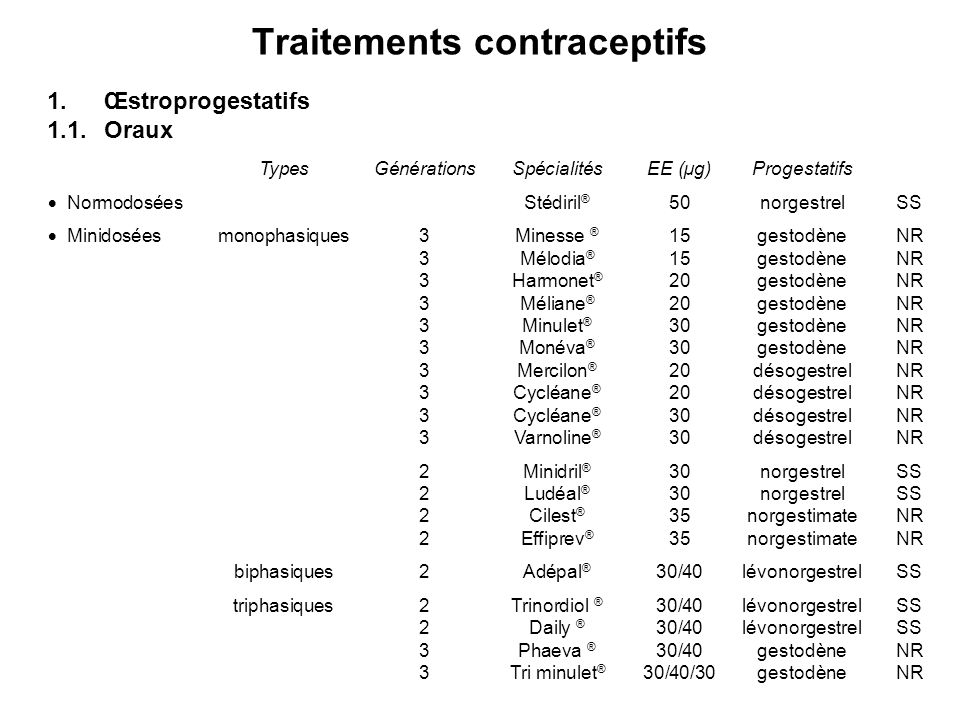 Traitements contraceptifs

1. Œstroprogestatifs

1.1. Oraux

| | Types | Générations | Spécialités | EE (µg) | Progestatifs | |
|---|---|---|---|---|---|---|
| • Normodosées | | | Stédiril® | 50 | norgestrel | SS |
| • Minidosées | monophasiques | 3 | Minesse ® | 15 | gestodène | NR |
| | | 3 | Mélodia® | 15 | gestodène | NR |
| | | 3 | Harmonet® | 20 | gestodène | NR |
| | | 3 | Méliane® | 20 | gestodène | NR |
| | | 3 | Minulet® | 30 | gestodène | NR |
| | | 3 | Monéva® | 30 | gestodène | NR |
| | | 3 | Mercilon® | 20 | désogestrel | NR |
| | | 3 | Cycléane® | 20 | désogestrel | NR |
| | | 3 | Cycléane® | 30 | désogestrel | NR |
| | | 3 | Varnoline® | 30 | désogestrel | NR |
| | | 2 | Minidril® | 30 | norgestrel | SS |
| | | 2 | Ludéal® | 30 | norgestrel | SS |
| | | 2 | Cilest® | 35 | norgestimate | NR |
| | | 2 | Effiprev® | 35 | norgestimate | NR |
| | biphasiques | 2 | Adépal® | 30/40 | lévonorgestrel | SS |
| | triphasiques | 2 | Trinordiol ® | 30/40 | lévonorgestrel | SS |
| | | 2 | Daily ® | 30/40 | lévonorgestrel | SS |
| | | 3 | Phaeva ® | 30/40 | gestodène | NR |
| | | 3 | Tri minulet® | 30/40/30 | gestodène | NR |